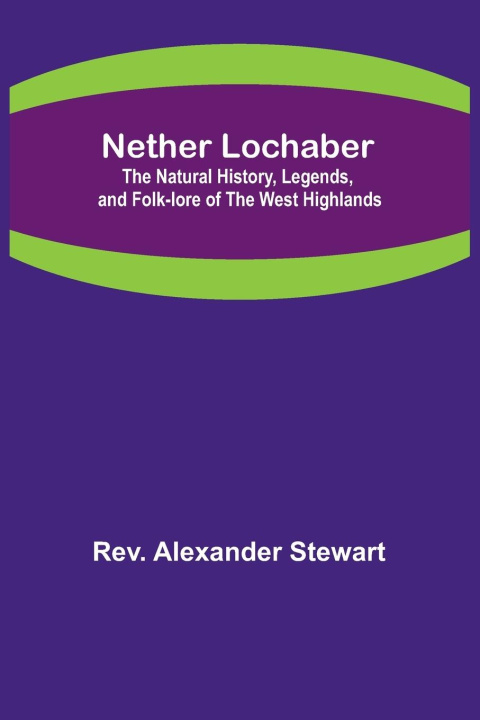 Nether Lochaber
The Natural History, Legends, and Folk-lore of The West Highlands

Rev. Alexander Stewart